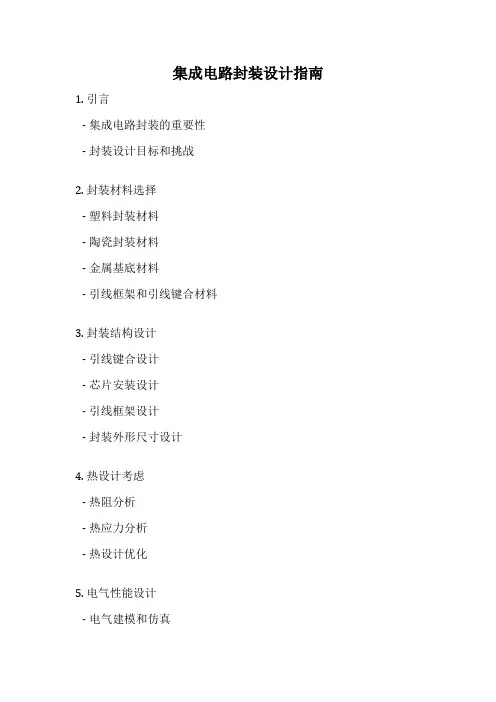 集成电路封装设计指南

1. 引言

- 集成电路封装的重要性

- 封装设计目标和挑战

2. 封装材料选择

- 塑料封装材料

- 陶瓷封装材料

- 金属基底材料

- 引线框架和引线键合材料

3. 封装结构设计

- 引线键合设计

- 芯片安装设计

- 引线框架设计

- 封装外形尺寸设计

4. 热设计考虑

- 热阻分析

- 热应力分析

- 热设计优化

5. 电气性能设计

- 电气建模和仿真